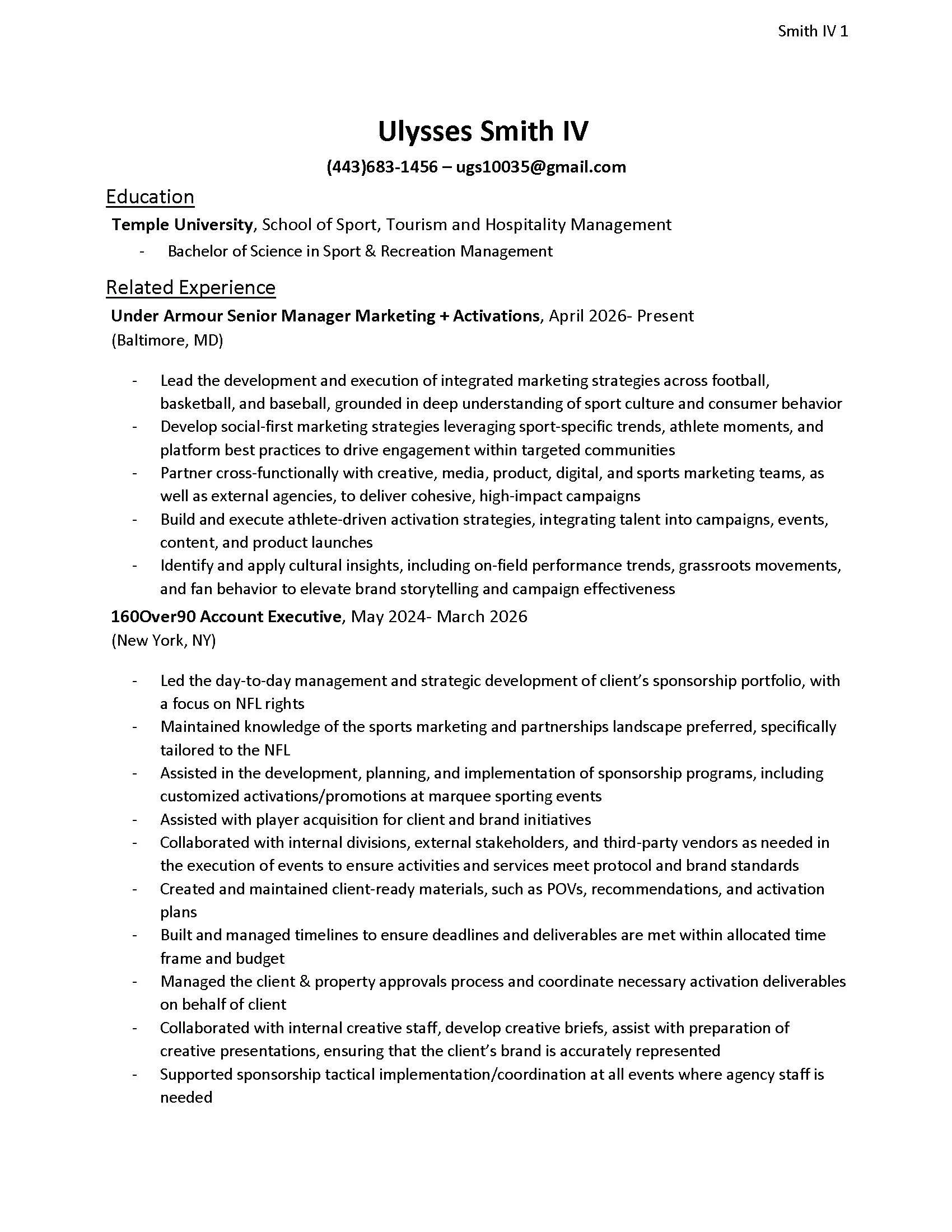 Smith IV 1

Ulysses Smith IV

(443)683-1456 – ugs10035@gmail.com

Education

Temple University, School of Sport, Tourism and Hospitality Management

- Bachelor of Science in Sport & Recreation Management

Related Experience

Under Armour Senior Manager Marketing + Activations, April 2026- Present
(Baltimore, MD)

- Lead the development and execution of integrated marketing strategies across football, basketball, and baseball, grounded in deep understanding of sport culture and consumer behavior
- Develop social-first marketing strategies leveraging sport-specific trends, athlete moments, and platform best practices to drive engagement within targeted communities
- Partner cross-functionally with creative, media, product, digital, and sports marketing teams, as well as external agencies, to deliver cohesive, high-impact campaigns
- Build and execute athlete-driven activation strategies, integrating talent into campaigns, events, content, and product launches
- Identify and apply cultural insights, including on-field performance trends, grassroots movements, and fan behavior to elevate brand storytelling and campaign effectiveness

160Over90 Account Executive, May 2024- March 2026
(New York, NY)

- Led the day-to-day management and strategic development of client's sponsorship portfolio, with a focus on NFL rights
- Maintained knowledge of the sports marketing and partnerships landscape preferred, specifically tailored to the NFL
- Assisted in the development, planning, and implementation of sponsorship programs, including customized activations/promotions at marquee sporting events
- Assisted with player acquisition for client and brand initiatives
- Collaborated with internal divisions, external stakeholders, and third-party vendors as needed in the execution of events to ensure activities and services meet protocol and brand standards
- Created and maintained client-ready materials, such as POVs, recommendations, and activation plans
- Built and managed timelines to ensure deadlines and deliverables are met within allocated time frame and budget
- Managed the client & property approvals process and coordinate necessary activation deliverables on behalf of client
- Collaborated with internal creative staff, develop creative briefs, assist with preparation of creative presentations, ensuring that the client's brand is accurately represented
- Supported sponsorship tactical implementation/coordination at all events where agency staff is needed